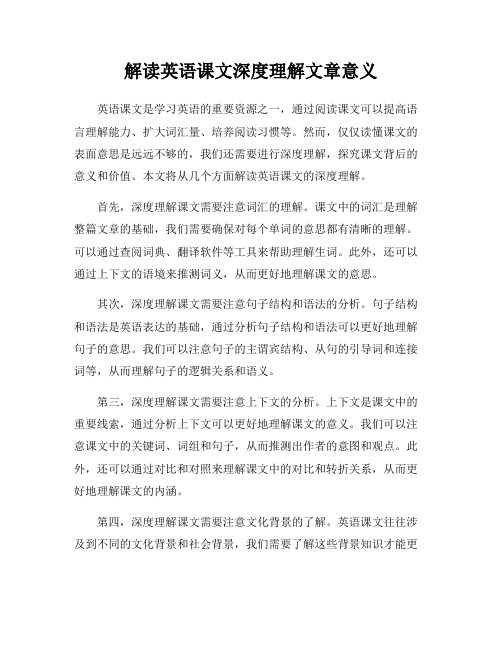 解读英语课文深度理解文章意义

英语课文是学习英语的重要资源之一，通过阅读课文可以提高语言理解能力、扩大词汇量、培养阅读习惯等。然而，仅仅读懂课文的表面意思是远远不够的，我们还需要进行深度理解，探究课文背后的意义和价值。本文将从几个方面解读英语课文的深度理解。

首先，深度理解课文需要注意词汇的理解。课文中的词汇是理解整篇文章的基础，我们需要确保对每个单词的意思都有清晰的理解。可以通过查阅词典、翻译软件等工具来帮助理解生词。此外，还可以通过上下文的语境来推测词义，从而更好地理解课文的意思。

其次，深度理解课文需要注意句子结构和语法的分析。句子结构和语法是英语表达的基础，通过分析句子结构和语法可以更好地理解句子的意思。我们可以注意句子的主谓宾结构、从句的引导词和连接词等，从而理解句子的逻辑关系和语义。

第三，深度理解课文需要注意上下文的分析。上下文是课文中的重要线索，通过分析上下文可以更好地理解课文的意义。我们可以注意课文中的关键词、词组和句子，从而推测出作者的意图和观点。此外，还可以通过对比和对照来理解课文中的对比和转折关系，从而更好地理解课文的内涵。

第四，深度理解课文需要注意文化背景的了解。英语课文往往涉及到不同的文化背景和社会背景，我们需要了解这些背景知识才能更